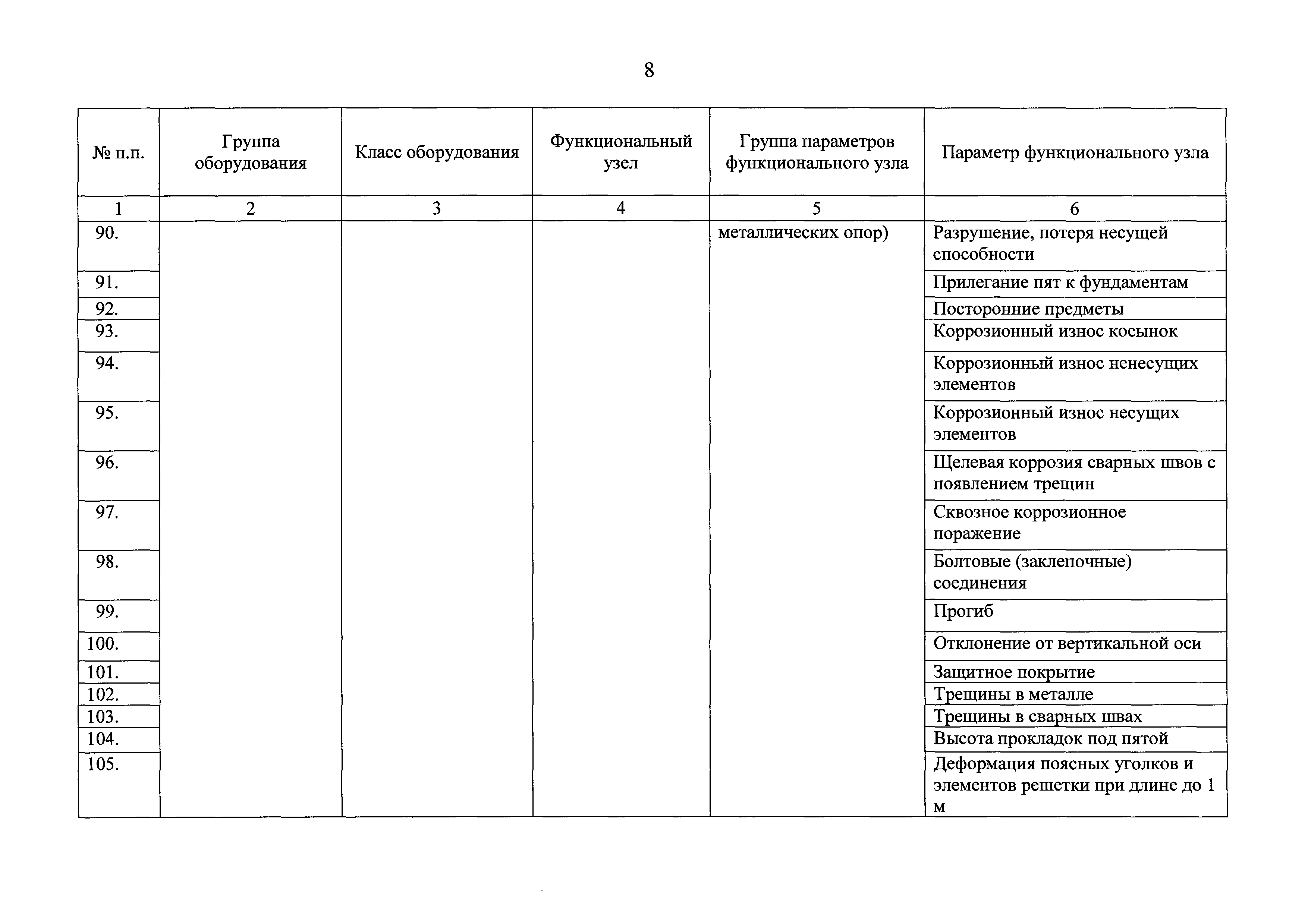 8

| № п.п. | Группа оборудования | Класс оборудования | Функциональный узел | Группа параметров функционального узла | Параметр функционального узла |
|---|---|---|---|---|---|
| 1 | 2 | 3 | 4 | 5 | 6 |
| 90. | | | | металлических опор) | Разрушение, потеря несущей способности |
| 91. | | | | | Прилегание пят к фундаментам |
| 92. | | | | | Посторонние предметы |
| 93. | | | | | Коррозионный износ косынок |
| 94. | | | | | Коррозионный износ ненесущих элементов |
| 95. | | | | | Коррозионный износ несущих элементов |
| 96. | | | | | Щелевая коррозия сварных швов с появлением трещин |
| 97. | | | | | Сквозное коррозионное поражение |
| 98. | | | | | Болтовые (заклепочные) соединения |
| 99. | | | | | Прогиб |
| 100. | | | | | Отклонение от вертикальной оси |
| 101. | | | | | Защитное покрытие |
| 102. | | | | | Трещины в металле |
| 103. | | | | | Трещины в сварных швах |
| 104. | | | | | Высота прокладок под пятой |
| 105. | | | | | Деформация поясных уголков и элементов решетки при длине до 1 м |